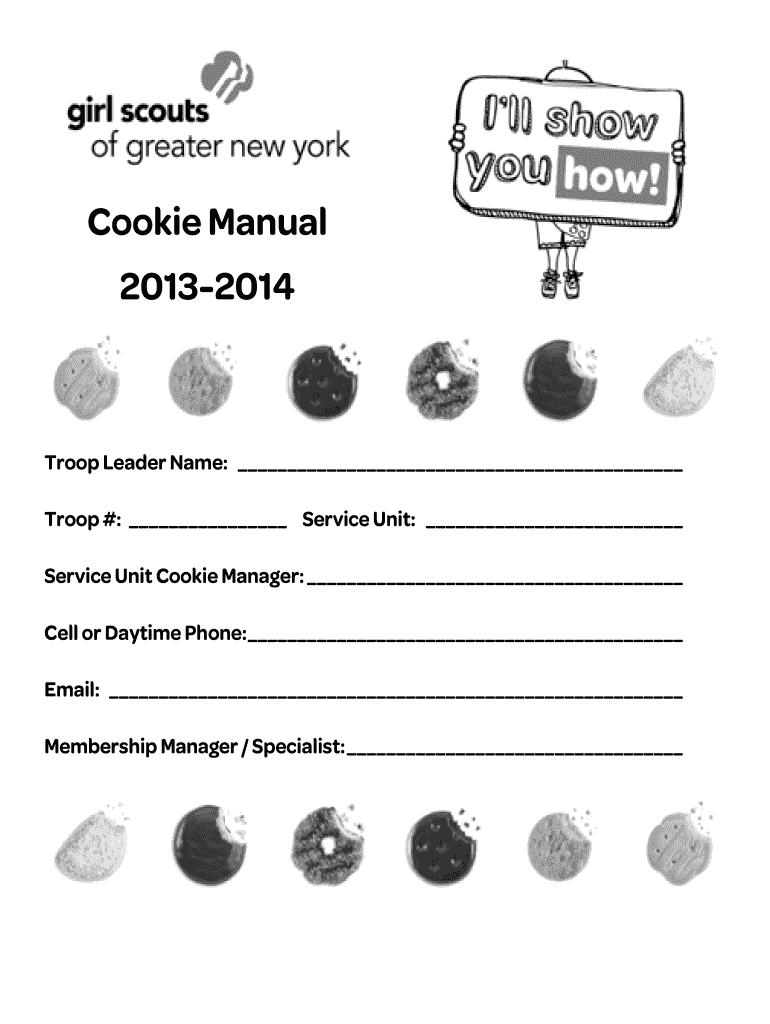 girl scouts
of greater new york

I'll show you how!

Cookie Manual

2013-2014

Troop Leader Name: ____

Troop #: ____ Service Unit: ____

Service Unit Cookie Manager: ____

Cell or Daytime Phone: ____

Email: ____

Membership Manager / Specialist: ____